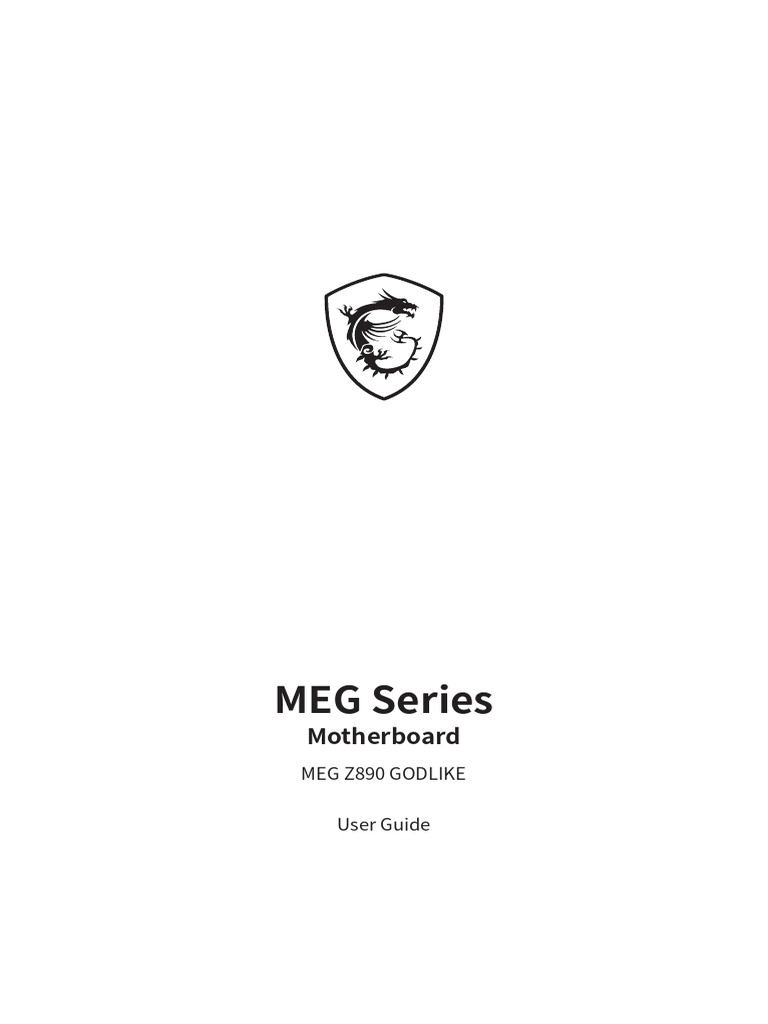 MEG Series
Motherboard

MEG Z890 GODLIKE

User Guide